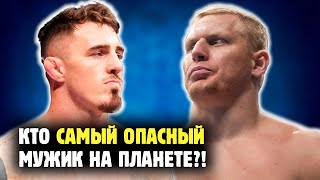 КТО САМЫЙ ОПАСНЫЙ МУЖИК НА ПЛАНЕТЕ?!